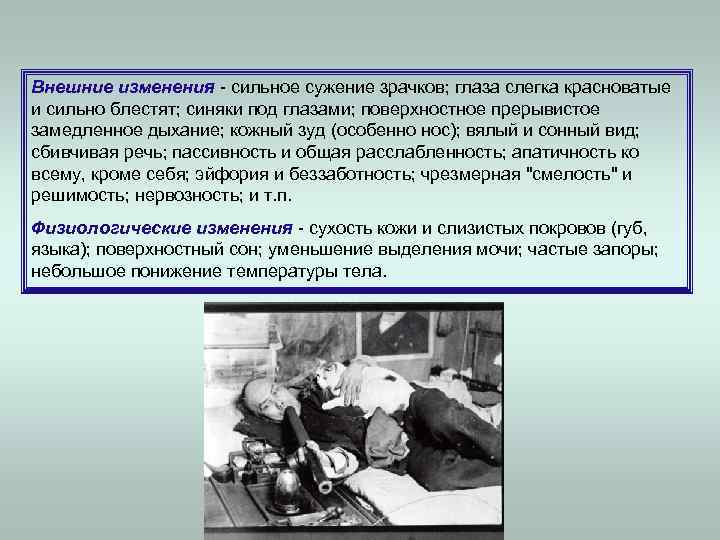 Внешние изменения - сильное сужение зрачков; глаза слегка красноватые и сильно блестят; синяки под глазами; поверхностное прерывистое замедленное дыхание; кожный зуд (особенно нос); вялый и сонный вид; сбивчивая речь; пассивность и общая расслабленность; апатичность ко всему, кроме себя; эйфория и беззаботность; чрезмерная "смелость" и решимость; нервозность; и т.п.

Физиологические изменения - сухость кожи и слизистых покровов (губ, языка); поверхностный сон; уменьшение выделения мочи; частые запоры; небольшое понижение температуры тела.